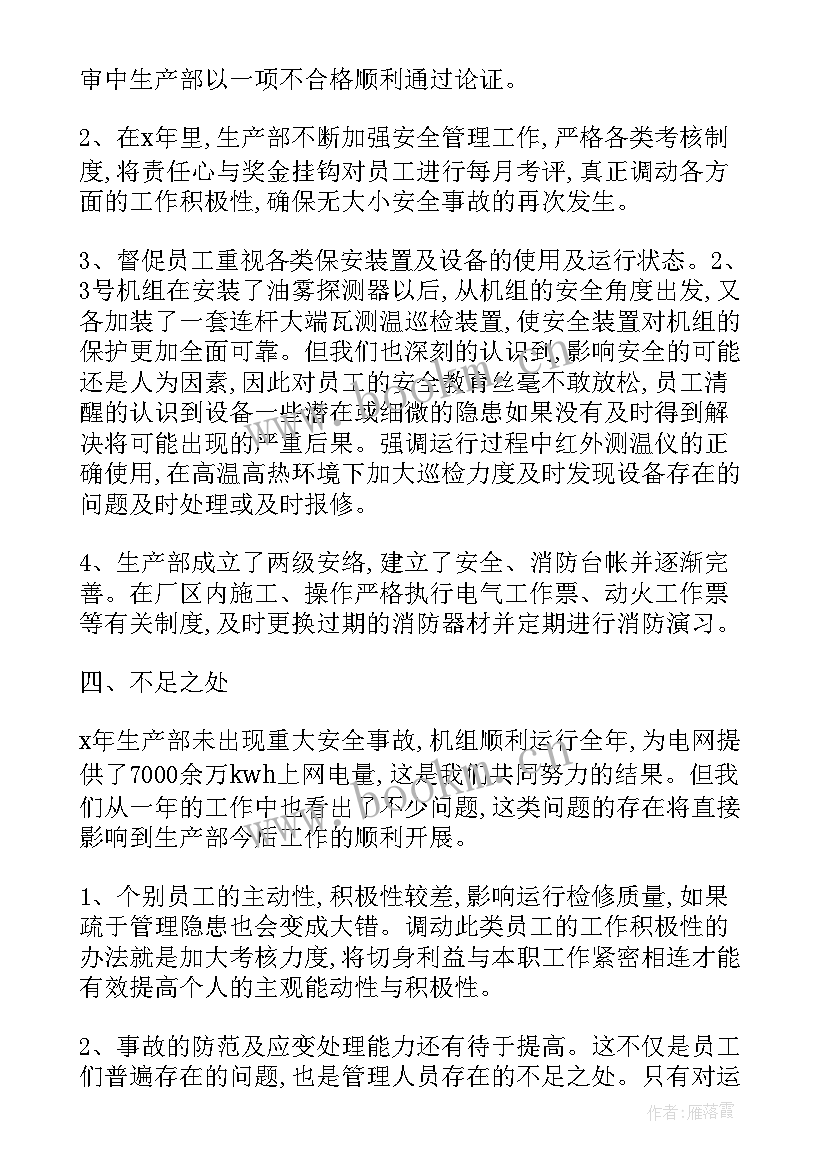 审中生产部以一项不合格顺利通过论证。

2、在x年里,生产部不断加强安全管理工作,严格各类考核制度,将责任心与奖金挂钩对员工进行每月考评,真正调动各方面的工作积极性,确保无大小安全事故的再次发生。

3、督促员工重视各类保安装置及设备的使用及运行状态。2、3号机组在安装了油雾探测器以后,从机组的安全角度出发,又各加装了一套连杆大端瓦测温巡检装置,使安全装置对机组的保护更加全面可靠。但我们也深刻的认识到,影响安全的可能还是人为因素,因此对员工的安全教育丝毫不敢放松,员工清醒的认识到设备一些潜在或细微的隐患如果没有及时得到解决将可能出现的严重后果。强调运行过程中红外测温仪的正确使用,在高温高热环境下加大巡检力度及时发现设备存在的问题及时处理或及时报修。

4、生产部成立了两级安络,建立了安全、消防台帐并逐渐完善。在厂区内施工、操作严格执行电气工作票、动火工作票等有关制度,及时更换过期的消防器材并定期进行消防演习。

四、不足之处

x年生产部未出现重大安全事故,机组顺利运行全年,为电网提供了7000余万kwh上网电量,这是我们共同努力的结果。但我们从一年的工作中也看出了不少问题,这类问题的存在将直接影响到生产部今后工作的顺利开展。

1、个别员工的主动性,积极性较差,影响运行检修质量,如果疏于管理隐患也会变成大错。调动此类员工的工作积极性的办法就是加大考核力度,将切身利益与本职工作紧密相连才能有效提高个人的主观能动性与积极性。

2、事故的防范及应变处理能力还有待于提高。这不仅是员工们普遍存在的问题,也是管理人员存在的不足之处。只有对运

作者:雁落霞